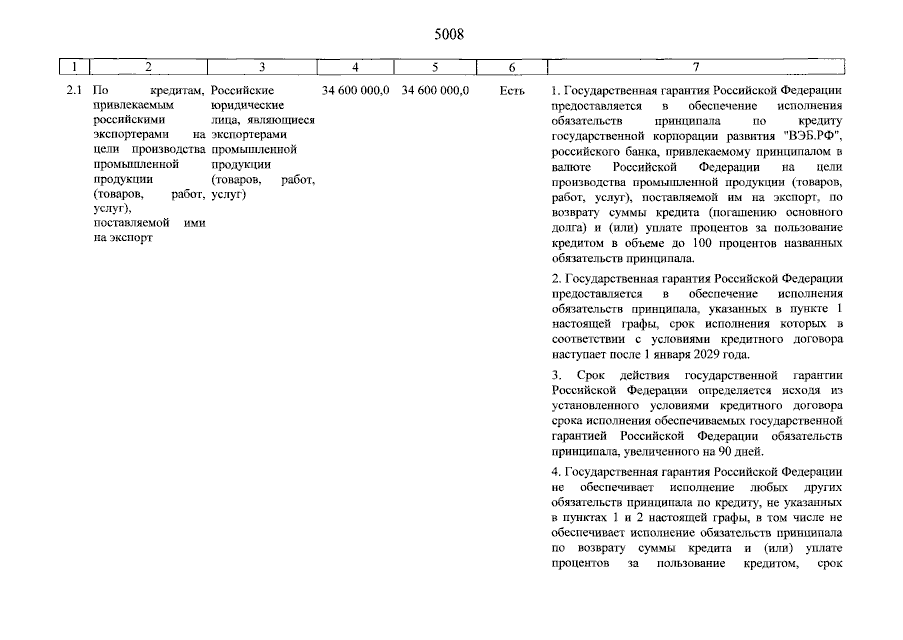 5008

| 1 | 2 | 3 | 4 | 5 | 6 | 7 |
|---|---|---|---|---|---|---|
| 2.1 | По кредитам, привлекаемым российскими экспортерами на цели производства промышленной продукции (товаров, работ, услуг), поставляемой ими на экспорт | Российские юридические лица, являющиеся экспортерами промышленной продукции (товаров, работ, услуг) | 34 600 000,0 | 34 600 000,0 | Есть | 1. Государственная гарантия Российской Федерации предоставляется в обеспечение исполнения обязательств принципала по кредиту государственной корпорации развития "ВЭБ.РФ", российского банка, привлекаемому принципалом в валюте Российской Федерации на цели производства промышленной продукции (товаров, работ, услуг), поставляемой им на экспорт, по возврату суммы кредита (погашению основного долга) и (или) уплате процентов за пользование кредитом в объеме до 100 процентов названных обязательств принципала.<br><br>2. Государственная гарантия Российской Федерации предоставляется в обеспечение исполнения обязательств принципала, указанных в пункте 1 настоящей графы, срок исполнения которых в соответствии с условиями кредитного договора наступает после 1 января 2029 года.<br><br>3. Срок действия государственной гарантии Российской Федерации определяется исходя из установленного условиями кредитного договора срока исполнения обеспечиваемых государственной гарантией Российской Федерации обязательств принципала, увеличенного на 90 дней.<br><br>4. Государственная гарантия Российской Федерации не обеспечивает исполнение любых других обязательств принципала по кредиту, не указанных в пунктах 1 и 2 настоящей графы, в том числе не обеспечивает исполнение обязательств принципала по возврату суммы кредита и (или) уплате процентов за пользование кредитом, срок |